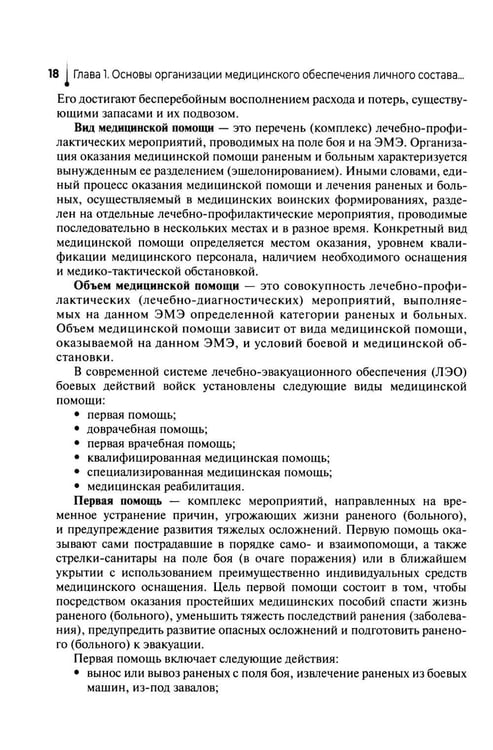 18 Глава 1. Основы организации медицинского обеспечения личного состава...

Его достигают бесперебойным восполнением расхода и потерь, существующими запасами и их подвозом.

Вид медицинской помощи — это перечень (комплекс) лечебно-профилактических мероприятий, проводимых на поле боя и на ЭМЭ. Организация оказания медицинской помощи раненым и больным характеризуется вынужденным ее разделением (эшелонированием). Иными словами, единый процесс оказания медицинской помощи и лечения раненых и больных, осуществляемый в медицинских воинских формированиях, разделен на отдельные лечебно-профилактические мероприятия, проводимые последовательно в нескольких местах и в разное время. Конкретный вид медицинской помощи определяется местом оказания, уровнем квалификации медицинского персонала, наличием необходимого оснащения и медико-тактической обстановкой.

Объем медицинской помощи — это совокупность лечебно-профилактических (лечебно-диагностических) мероприятий, выполняемых на данном ЭМЭ определенной категории раненых и больных. Объем медицинской помощи зависит от вида медицинской помощи, оказываемой на данном ЭМЭ, и условий боевой и медицинской обстановки.

В современной системе лечебно-эвакуационного обеспечения (ЛЭО) боевых действий войск установлены следующие виды медицинской помощи:

• первая помощь;
• доврачебная помощь;
• первая врачебная помощь;
• квалифицированная медицинская помощь;
• специализированная медицинская помощь;
• медицинская реабилитация.

Первая помощь — комплекс мероприятий, направленных на временное устранение причин, угрожающих жизни раненого (больного), и предупреждение развития тяжелых осложнений. Первую помощь оказывают сами пострадавшие в порядке само- и взаимопомощи, а также стрелки-санитары на поле боя (в очаге поражения) или в ближайшем укрытии с использованием преимущественно индивидуальных средств медицинского оснащения. Цель первой помощи состоит в том, чтобы посредством оказания простейших медицинских пособий спасти жизнь раненого (больного), уменьшить тяжесть последствий ранения (заболевания), предупредить развитие опасных осложнений и подготовить раненого (больного) к эвакуации.

Первая помощь включает следующие действия:

• вынос или вывоз раненых с поля боя, извлечение раненых из боевых машин, из-под завалов;